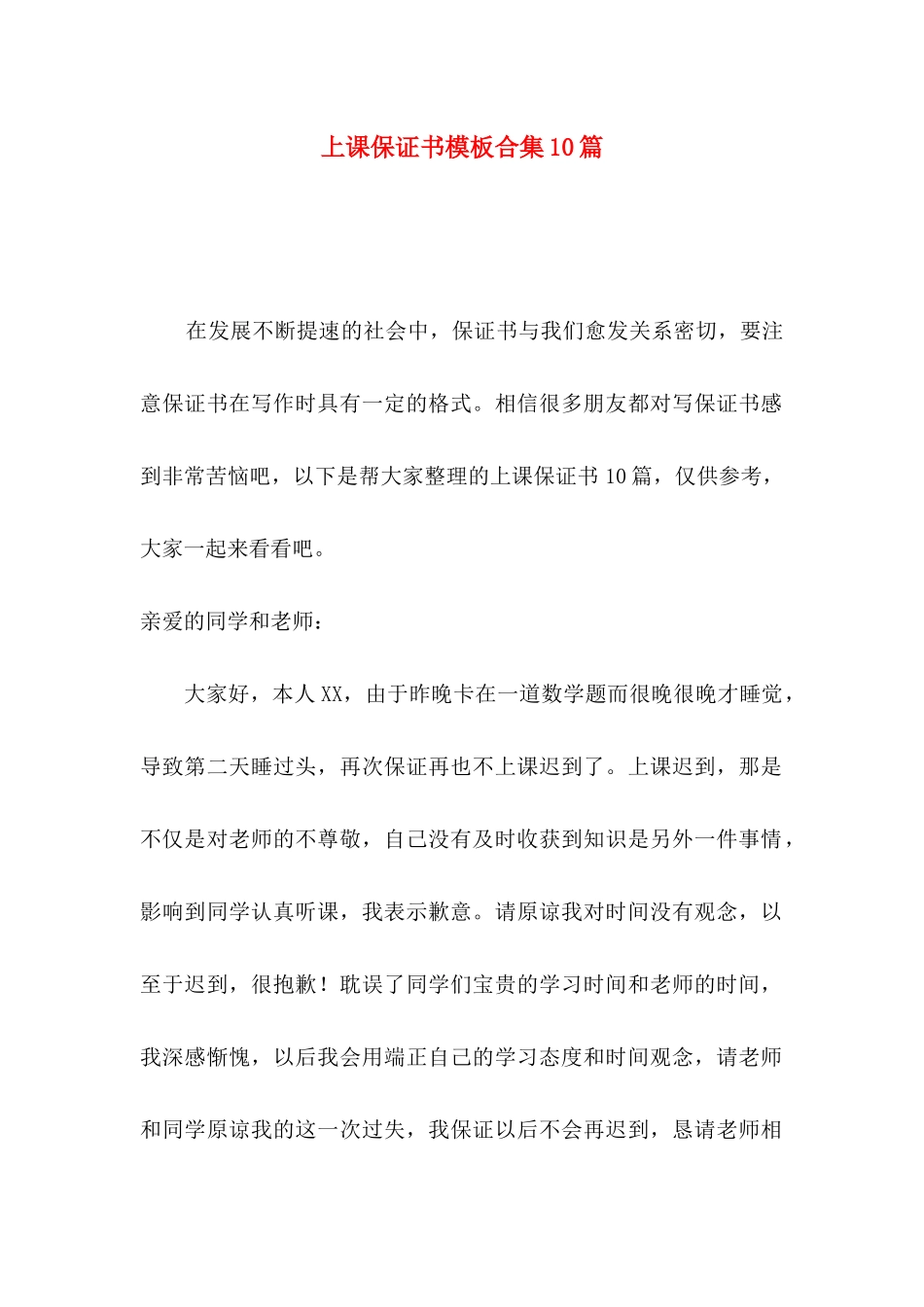 上课保证书模板合集10篇

在发展不断提速的社会中，保证书与我们愈发关系密切，要注意保证书在写作时具有一定的格式。相信很多朋友都对写保证书感到非常苦恼吧，以下是帮大家整理的上课保证书10篇，仅供参考，大家一起来看看吧。

亲爱的同学和老师：

大家好，本人XX，由于昨晚卡在一道数学题而很晚很晚才睡觉，导致第二天睡过头，再次保证再也不上课迟到了。上课迟到，那是不仅是对老师的不尊敬，自己没有及时收获到知识是另外一件事情，影响到同学认真听课，我表示歉意。请原谅我对时间没有观念，以至于迟到，很抱歉！耽误了同学们宝贵的学习时间和老师的时间，我深感惭愧，以后我会用端正自己的学习态度和时间观念，请老师和同学原谅我的这一次过失，我保证以后不会再迟到，恳请老师相